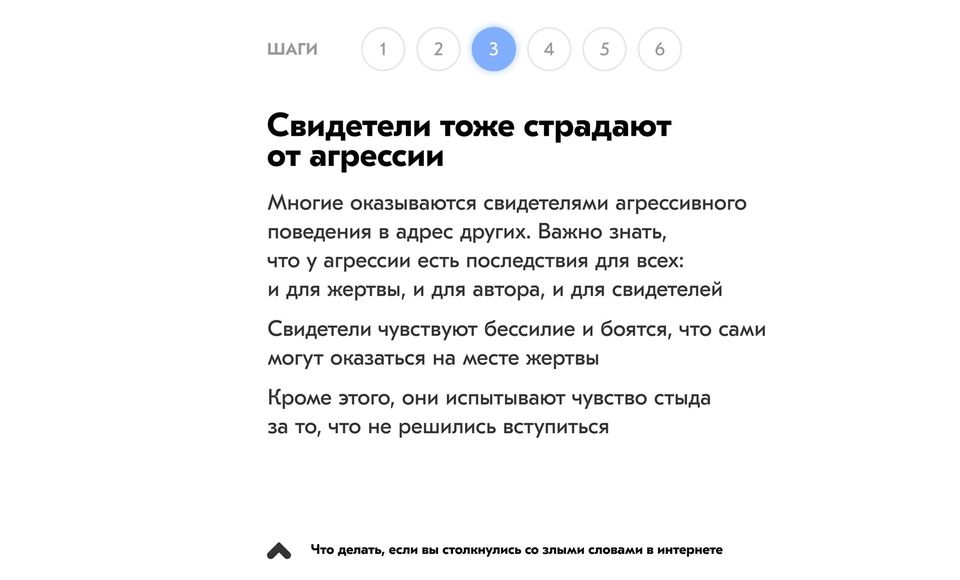 ШАГИ 1 2 3 4 5 6

Свидетели тоже страдают от агрессии

Многие оказываются свидетелями агрессивного поведения в адрес других. Важно знать, что у агрессии есть последствия для всех: и для жертвы, и для автора, и для свидетелей

Свидетели чувствуют бессилие и боятся, что сами могут оказаться на месте жертвы

Кроме этого, они испытывают чувство стыда за то, что не решились вступиться

Что делать, если вы столкнулись со злыми словами в интернете